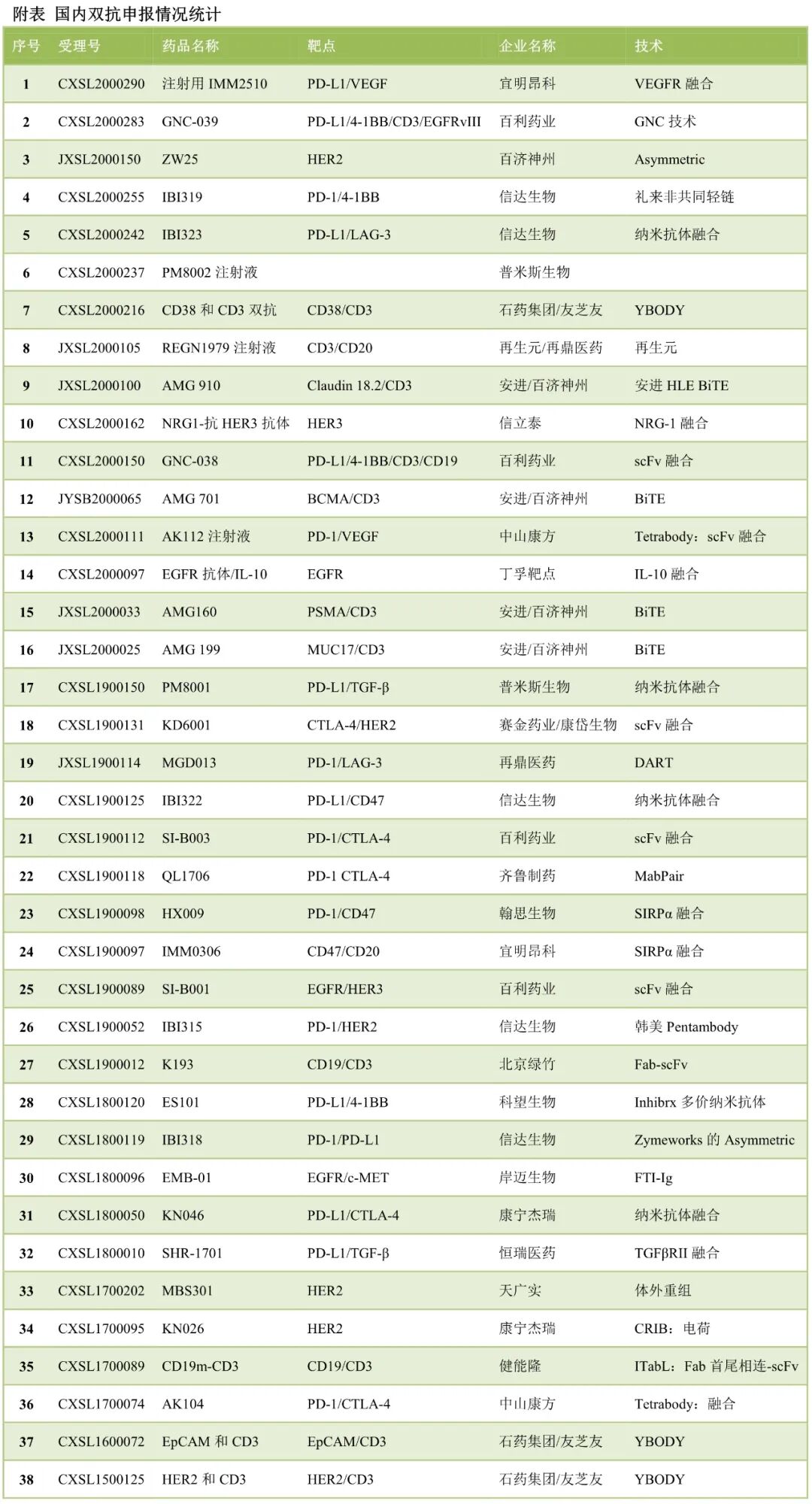 附表 国内双抗申报情况统计

| 序号 | 受理号 | 药品名称 | 靶点 | 企业名称 | 技术 |
|---|---|---|---|---|---|
| 1 | CXSL2000290 | 注射用 IMM2510 | PD-L1/VEGF | 宜明昂科 | VEGFR 融合 |
| 2 | CXSL2000283 | GNC-039 | PD-L1/4-1BB/CD3/EGFRvIII | 百利药业 | GNC 技术 |
| 3 | JXSL2000150 | ZW25 | HER2 | 百济神州 | Asymmetric |
| 4 | CXSL2000255 | IBI319 | PD-1/4-1BB | 信达生物 | 礼来非共同轻链 |
| 5 | CXSL2000242 | IBI323 | PD-L1/LAG-3 | 信达生物 | 纳米抗体融合 |
| 6 | CXSL2000237 | PM8002 注射液 | | 普米斯生物 | |
| 7 | CXSL2000216 | CD38 和 CD3 双抗 | CD38/CD3 | 石药集团/友芝友 | YBODY |
| 8 | JXSL2000105 | REGN1979 注射液 | CD3/CD20 | 再生元/再鼎医药 | 再生元 |
| 9 | JXSL2000100 | AMG 910 | Claudin 18.2/CD3 | 安进/百济神州 | 安进 HLE BiTE |
| 10 | CXSL2000162 | NRG1-抗 HER3 抗体 | HER3 | 信立泰 | NRG-1 融合 |
| 11 | CXSL2000150 | GNC-038 | PD-L1/4-1BB/CD3/CD19 | 百利药业 | scFv 融合 |
| 12 | JYSB2000065 | AMG 701 | BCMA/CD3 | 安进/百济神州 | BiTE |
| 13 | CXSL2000111 | AK112 注射液 | PD-1/VEGF | 中山康方 | Tetrabody：scFv 融合 |
| 14 | CXSL2000097 | EGFR 抗体/IL-10 | EGFR | 丁孚靶点 | IL-10 融合 |
| 15 | JXSL2000033 | AMG160 | PSMA/CD3 | 安进/百济神州 | BiTE |
| 16 | JXSL2000025 | AMG 199 | MUC17/CD3 | 安进/百济神州 | BiTE |
| 17 | CXSL1900150 | PM8001 | PD-L1/TGF-β | 普米斯生物 | 纳米抗体融合 |
| 18 | CXSL1900131 | KD6001 | CTLA-4/HER2 | 赛金药业/康岱生物 | scFv 融合 |
| 19 | JXSL1900114 | MGD013 | PD-1/LAG-3 | 再鼎医药 | DART |
| 20 | CXSL1900125 | IBI322 | PD-L1/CD47 | 信达生物 | 纳米抗体融合 |
| 21 | CXSL1900112 | SI-B003 | PD-1/CTLA-4 | 百利药业 | scFv 融合 |
| 22 | CXSL1900118 | QL1706 | PD-1 CTLA-4 | 齐鲁制药 | MabPair |
| 23 | CXSL1900098 | HX009 | PD-1/CD47 | 翰思生物 | SIRPα 融合 |
| 24 | CXSL1900097 | IMM0306 | CD47/CD20 | 宜明昂科 | SIRPα 融合 |
| 25 | CXSL1900089 | SI-B001 | EGFR/HER3 | 百利药业 | scFv 融合 |
| 26 | CXSL1900052 | IBI315 | PD-1/HER2 | 信达生物 | 韩美 Pentambody |
| 27 | CXSL1900012 | K193 | CD19/CD3 | 北京绿竹 | Fab-scFv |
| 28 | CXSL1800120 | ES101 | PD-L1/4-1BB | 科望生物 | Inhibrx 多价纳米抗体 |
| 29 | CXSL1800119 | IBI318 | PD-1/PD-L1 | 信达生物 | Zymeworks 的 Asymmetric |
| 30 | CXSL1800096 | EMB-01 | EGFR/c-MET | 岸迈生物 | FTI-Ig |
| 31 | CXSL1800050 | KN046 | PD-L1/CTLA-4 | 康宁杰瑞 | 纳米抗体融合 |
| 32 | CXSL1800010 | SHR-1701 | PD-L1/TGF-β | 恒瑞医药 | TGFβRII 融合 |
| 33 | CXSL1700202 | MBS301 | HER2 | 天广实 | 体外重组 |
| 34 | CXSL1700095 | KN026 | HER2 | 康宁杰瑞 | CRIB：电荷 |
| 35 | CXSL1700089 | CD19m-CD3 | CD19/CD3 | 健能隆 | ITabL：Fab 首尾相连-scFv |
| 36 | CXSL1700074 | AK104 | PD-1/CTLA-4 | 中山康方 | Tetrabody：融合 |
| 37 | CXSL1600072 | EpCAM 和 CD3 | EpCAM/CD3 | 石药集团/友芝友 | YBODY |
| 38 | CXSL1500125 | HER2 和 CD3 | HER2/CD3 | 石药集团/友芝友 | YBODY |